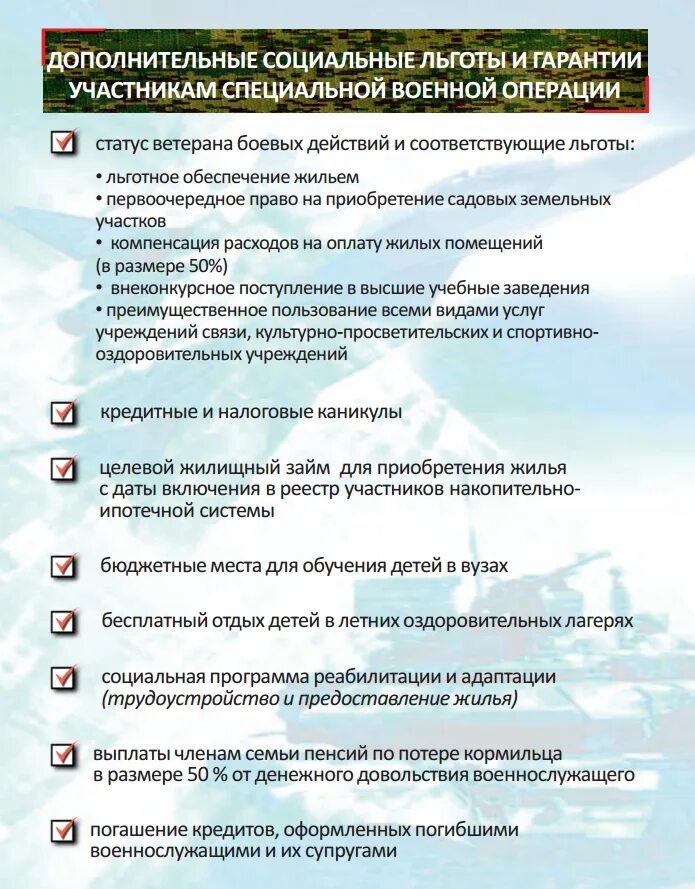 ДОПОЛНИТЕЛЬНЫЕ СОЦИАЛЬНЫЕ ЛЬГОТЫ И ГАРАНТИИ УЧАСТНИКАМ СПЕЦИАЛЬНОЙ ВОЕННОЙ ОПЕРАЦИИ

статус ветерана боевых действий и соответствующие льготы:

• льготное обеспечение жильем
• первоочередное право на приобретение садовых земельных участков
• компенсация расходов на оплату жилых помещений (в размере 50%)
• внеконкурсное поступление в высшие учебные заведения
• преимущественное пользование всеми видами услуг учреждений связи, культурно-просветительских и спортивно-оздоровительных учреждений

кредитные и налоговые каникулы

целевой жилищный займ для приобретения жилья с даты включения в реестр участников накопительно-ипотечной системы

бюджетные места для обучения детей в вузах

бесплатный отдых детей в летних оздоровительных лагерях

социальная программа реабилитации и адаптации (трудоустройство и предоставление жилья)

выплаты членам семьи пенсий по потере кормильца в размере 50 % от денежного довольствия военнослужащего

погашение кредитов, оформленных погибшими военнослужащими и их супругами